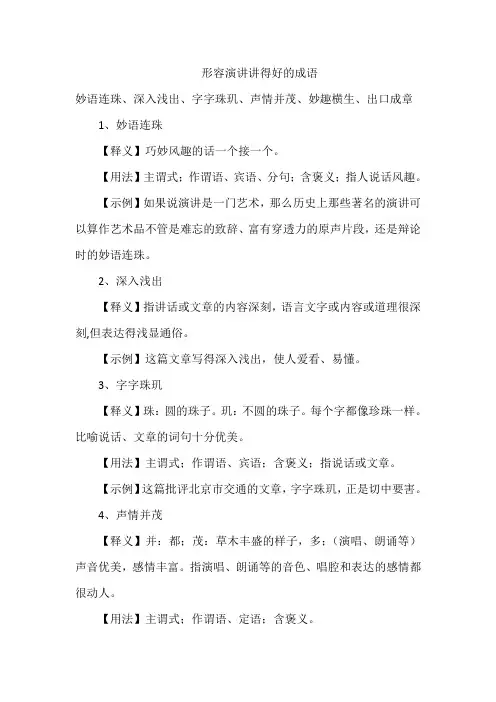 形容演讲讲得好的成语

妙语连珠、深入浅出、字字珠玑、声情并茂、妙趣横生、出口成章

1、妙语连珠

【释义】巧妙风趣的话一个接一个。

【用法】主谓式；作谓语、宾语、分句；含褒义；指人说话风趣。

【示例】如果说演讲是一门艺术，那么历史上那些著名的演讲可以算作艺术品不管是难忘的致辞、富有穿透力的原声片段，还是辩论时的妙语连珠。

2、深入浅出

【释义】指讲话或文章的内容深刻，语言文字或内容或道理很深刻,但表达得浅显通俗。

【示例】这篇文章写得深入浅出，使人爱看、易懂。

3、字字珠玑

【释义】珠：圆的珠子。玑：不圆的珠子。每个字都像珍珠一样。比喻说话、文章的词句十分优美。

【用法】主谓式；作谓语、宾语；含褒义；指说话或文章。

【示例】这篇批评北京市交通的文章，字字珠玑，正是切中要害。

4、声情并茂

【释义】并：都；茂：草木丰盛的样子，多；（演唱、朗诵等）声音优美，感情丰富。指演唱、朗诵等的音色、唱腔和表达的感情都很动人。

【用法】主谓式；作谓语、定语；含褒义。